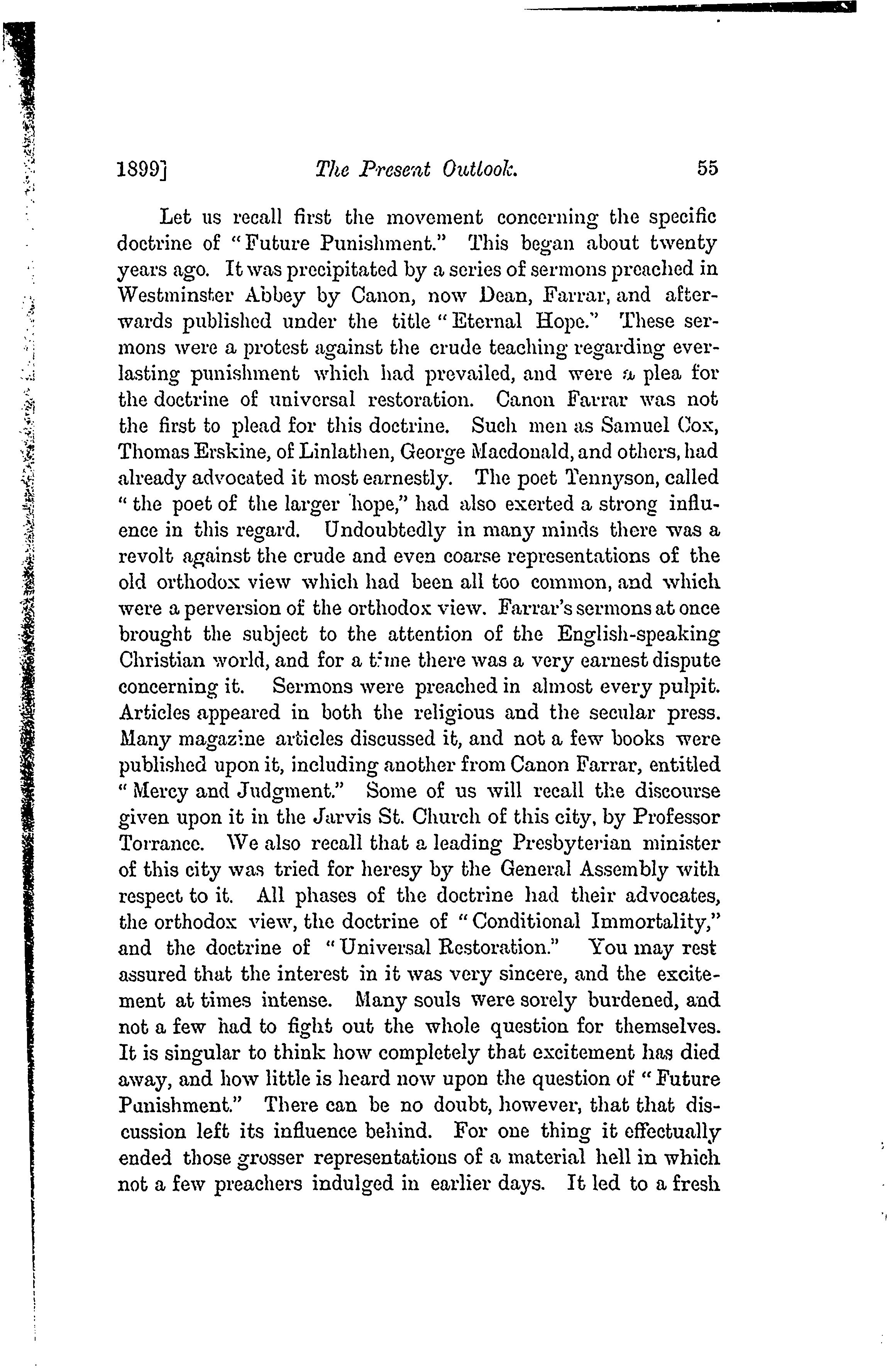 1899] The Present Outlook. 55

Let us recall first the movement concerning the specific doctrine of "Future Punishment." This began about twenty years ago. It was precipitated by a series of sermons preached in Westminster Abbey by Canon, now Dean, Farrar, and afterwards published under the title "Eternal Hope." These sermons were a protest against the crude teaching regarding everlasting punishment which had prevailed, and were a plea for the doctrine of universal restoration. Canon Farrar was not the first to plead for this doctrine. Such men as Samuel Cox, Thomas Erskine, of Linlathen, George Macdonald, and others, had already advocated it most earnestly. The poet Tennyson, called "the poet of the larger hope," had also exerted a strong influence in this regard. Undoubtedly in many minds there was a revolt against the crude and even coarse representations of the old orthodox view which had been all too common, and which were a perversion of the orthodox view. Farrar's sermons at once brought the subject to the attention of the English-speaking Christian world, and for a time there was a very earnest dispute concerning it. Sermons were preached in almost every pulpit. Articles appeared in both the religious and the secular press. Many magazine articles discussed it, and not a few books were published upon it, including another from Canon Farrar, entitled "Mercy and Judgment." Some of us will recall the discourse given upon it in the Jarvis St. Church of this city, by Professor Torrance. We also recall that a leading Presbyterian minister of this city was tried for heresy by the General Assembly with respect to it. All phases of the doctrine had their advocates, the orthodox view, the doctrine of "Conditional Immortality," and the doctrine of "Universal Restoration." You may rest assured that the interest in it was very sincere, and the excitement at times intense. Many souls were sorely burdened, and not a few had to fight out the whole question for themselves. It is singular to think how completely that excitement has died away, and how little is heard now upon the question of "Future Punishment." There can be no doubt, however, that that discussion left its influence behind. For one thing it effectually ended those grosser representations of a material hell in which not a few preachers indulged in earlier days. It led to a fresh